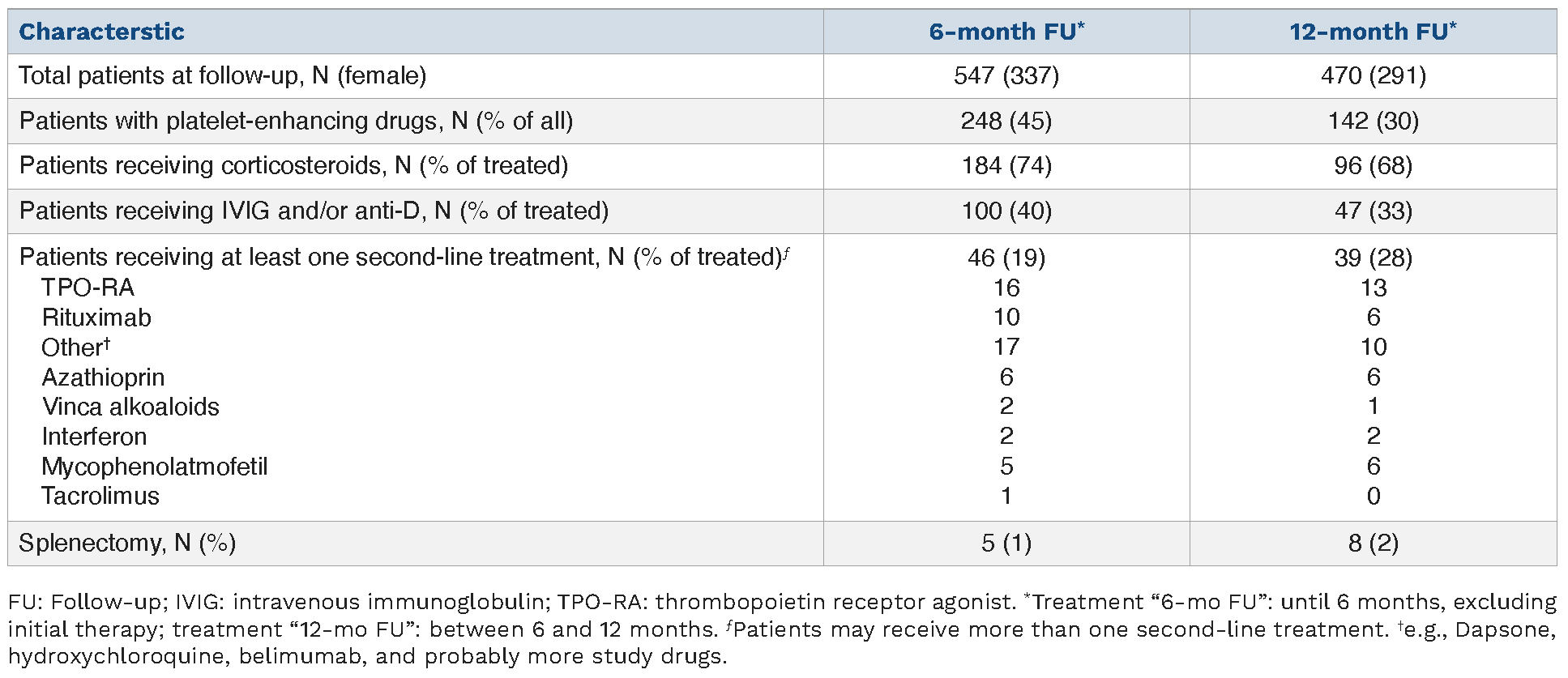 | Characterstic | 6-month FU$^{*}$ | 12-month FU$^{*}$ |
|---|---|---|
| Total patients at follow-up, N (female) | 547 (337) | 470 (291) |
| Patients with platelet-enhancing drugs, N (% of all) | 248 (45) | 142 (30) |
| Patients receiving corticosteroids, N (% of treated) | 184 (74) | 96 (68) |
| Patients receiving IVIG and/or anti-D, N (% of treated) | 100 (40) | 47 (33) |
| Patients receiving at least one second-line treatment, N (% of treated)$^{f}$ | 46 (19) | 39 (28) |
| TPO-RA | 16 | 13 |
| Rituximab | 10 | 6 |
| Other$^{†}$ | 17 | 10 |
| Azathioprin | 6 | 6 |
| Vinca alkoaloids | 2 | 1 |
| Interferon | 2 | 2 |
| Mycophenolatmofetil | 5 | 6 |
| Tacrolimus | 1 | 0 |
| Splenectomy, N (%) | 5 (1) | 8 (2) |

FU: Follow-up; IVIG: intravenous immunoglobulin; TPO-RA: thrombopoietin receptor agonist. $^{*}$Treatment "6-mo FU": until 6 months, excluding initial therapy; treatment "12-mo FU": between 6 and 12 months. $^{f}$Patients may receive more than one second-line treatment. $^{†}$e.g., Dapsone, hydroxychloroquine, belimumab, and probably more study drugs.